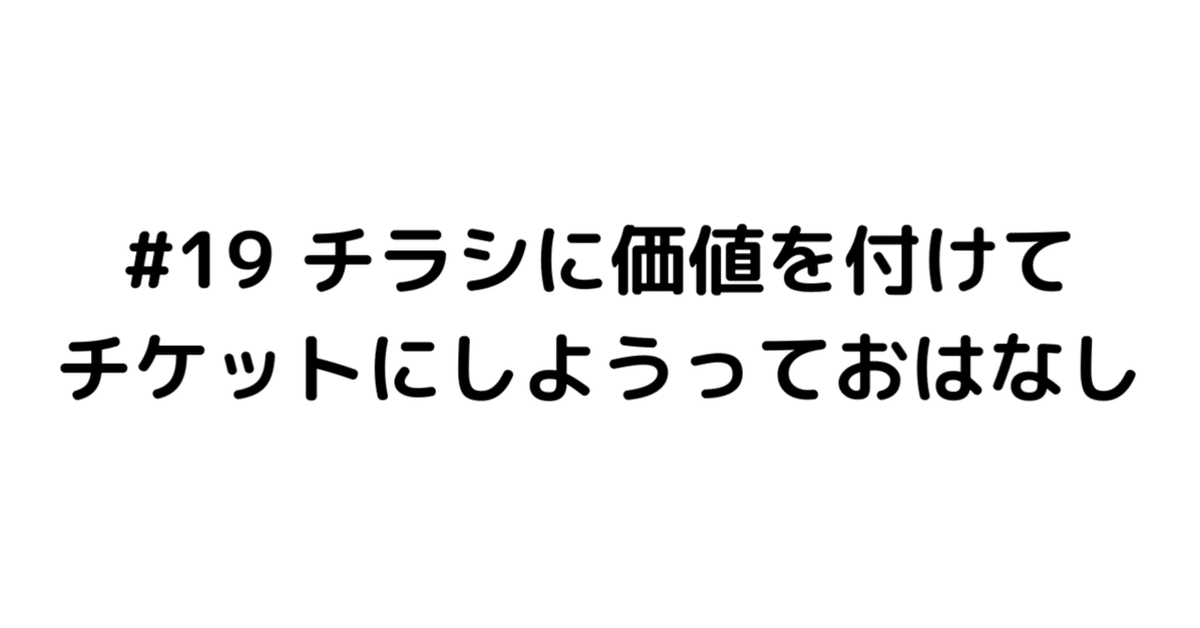 #19 チラシに価値を付けて
チケットにしようっておはなし